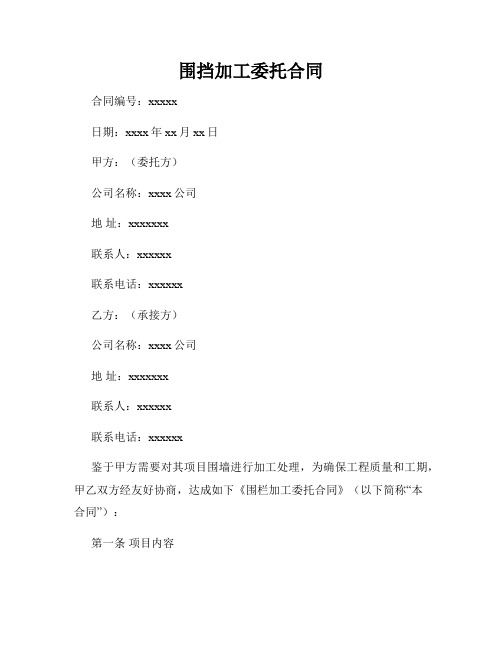 围挡加工委托合同

合同编号：xxxxx

日期：xxxx 年 xx 月 xx 日

甲方：（委托方）

公司名称：xxxx 公司

地 址：xxxxxxx

联系人：xxxxxx

联系电话：xxxxxx

乙方：（承接方）

公司名称：xxxx 公司

地 址：xxxxxxx

联系人：xxxxxx

联系电话：xxxxxx

鉴于甲方需要对其项目围墙进行加工处理，为确保工程质量和工期，甲乙双方经友好协商，达成如下《围栏加工委托合同》（以下简称“本合同”）：

第一条 项目内容